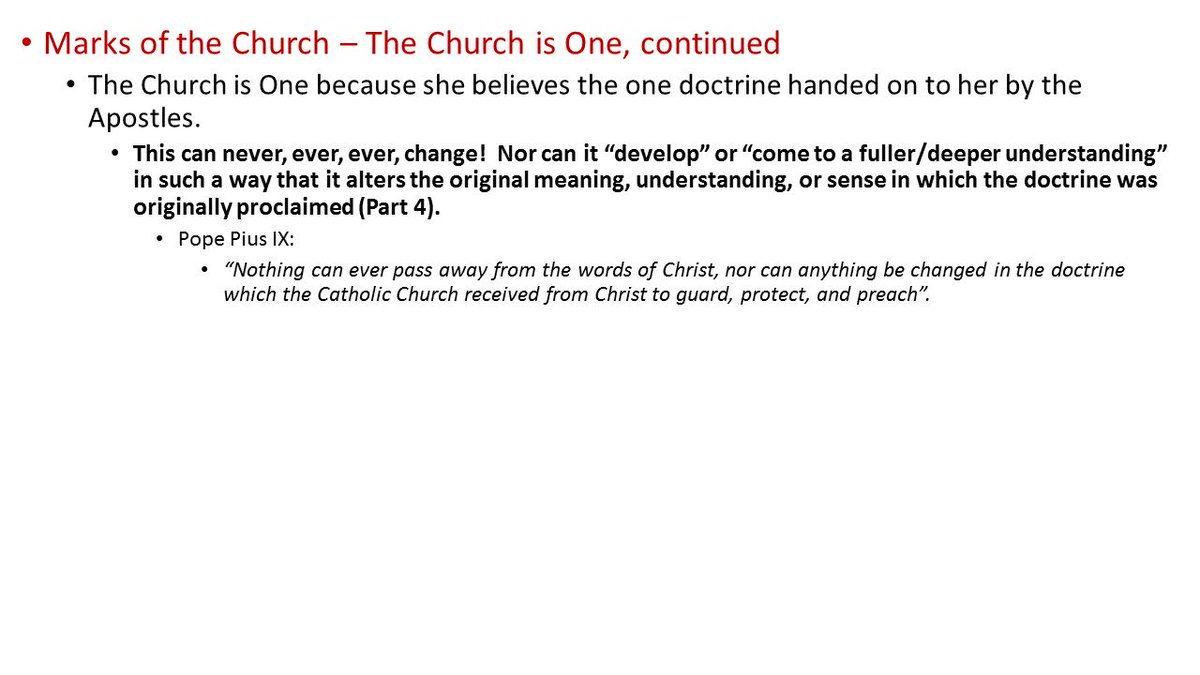 • Marks of the Church – The Church is One, continued

• The Church is One because she believes the one doctrine handed on to her by the Apostles.

• This can never, ever, ever, change! Nor can it "develop" or "come to a fuller/deeper understanding" in such a way that it alters the original meaning, understanding, or sense in which the doctrine was originally proclaimed (Part 4).

• Pope Pius IX:

• "Nothing can ever pass away from the words of Christ, nor can anything be changed in the doctrine which the Catholic Church received from Christ to guard, protect, and preach".